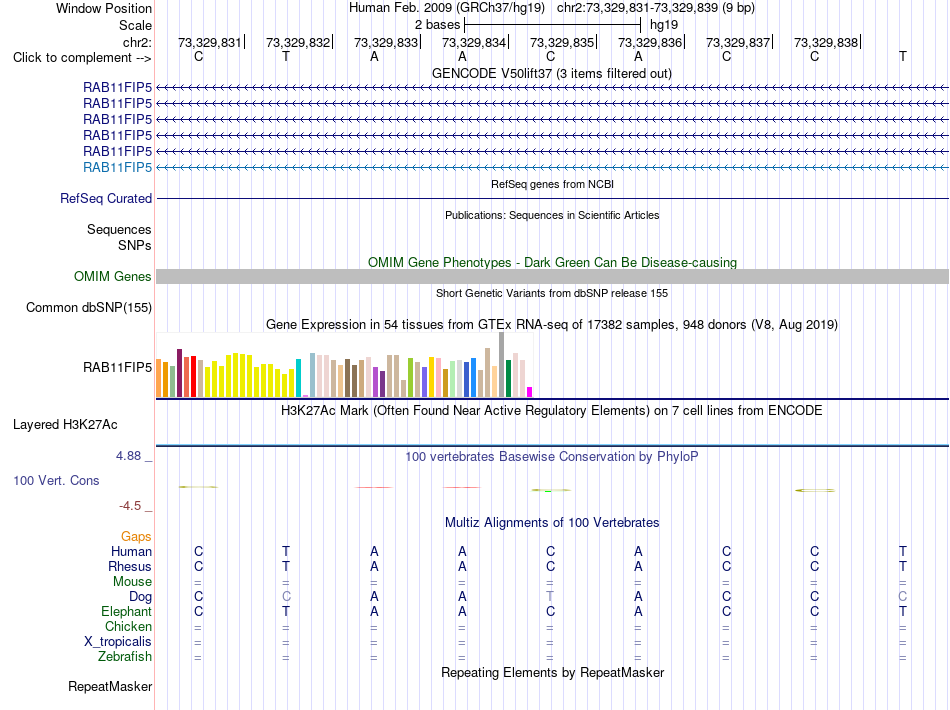 Window Position Human Feb. 2009 (GRCh37/hg19) chr2:73,329,831-73,329,839 (9 bp)
Scale 2 bases hg19
chr2: 73,329,831 73,329,832 73,329,833 73,329,834 73,329,835 73,329,836 73,329,837 73,329,838
Click to complement --> C T A A C A C C T
GENCODE V50lift37 (3 items filtered out)
RAB11FIP5
RAB11FIP5
RAB11FIP5
RAB11FIP5
RAB11FIP5
RAB11FIP5
RefSeq genes from NCBI
RefSeq Curated
Publications: Sequences in Scientific Articles
Sequences
SNPs
OMIM Gene Phenotypes - Dark Green Can Be Disease-causing
OMIM Genes
Short Genetic Variants from dbSNP release 155
Common dbSNP(155)
Gene Expression in 54 tissues from GTEx RNA-seq of 17382 samples, 948 donors (V8, Aug 2019)
RAB11FIP5
H3K27Ac Mark (Often Found Near Active Regulatory Elements) on 7 cell lines from ENCODE
Layered H3K27Ac
4.88 _ 100 vertebrates Basewise Conservation by PhyloP
100 Vert. Cons
-4.5 _
Multiz Alignments of 100 Vertebrates
Gaps
Human C T A A C A C C T
Rhesus C T A A C A C C T
Mouse = = = = = = = = =
Dog C C A A T A C C C
Elephant C T A A C A C C T
Chicken = = = = = = = = =
X_tropicalis = = = = = = = = =
Zebrafish = = = = = = = = =
Repeating Elements by RepeatMasker
RepeatMasker